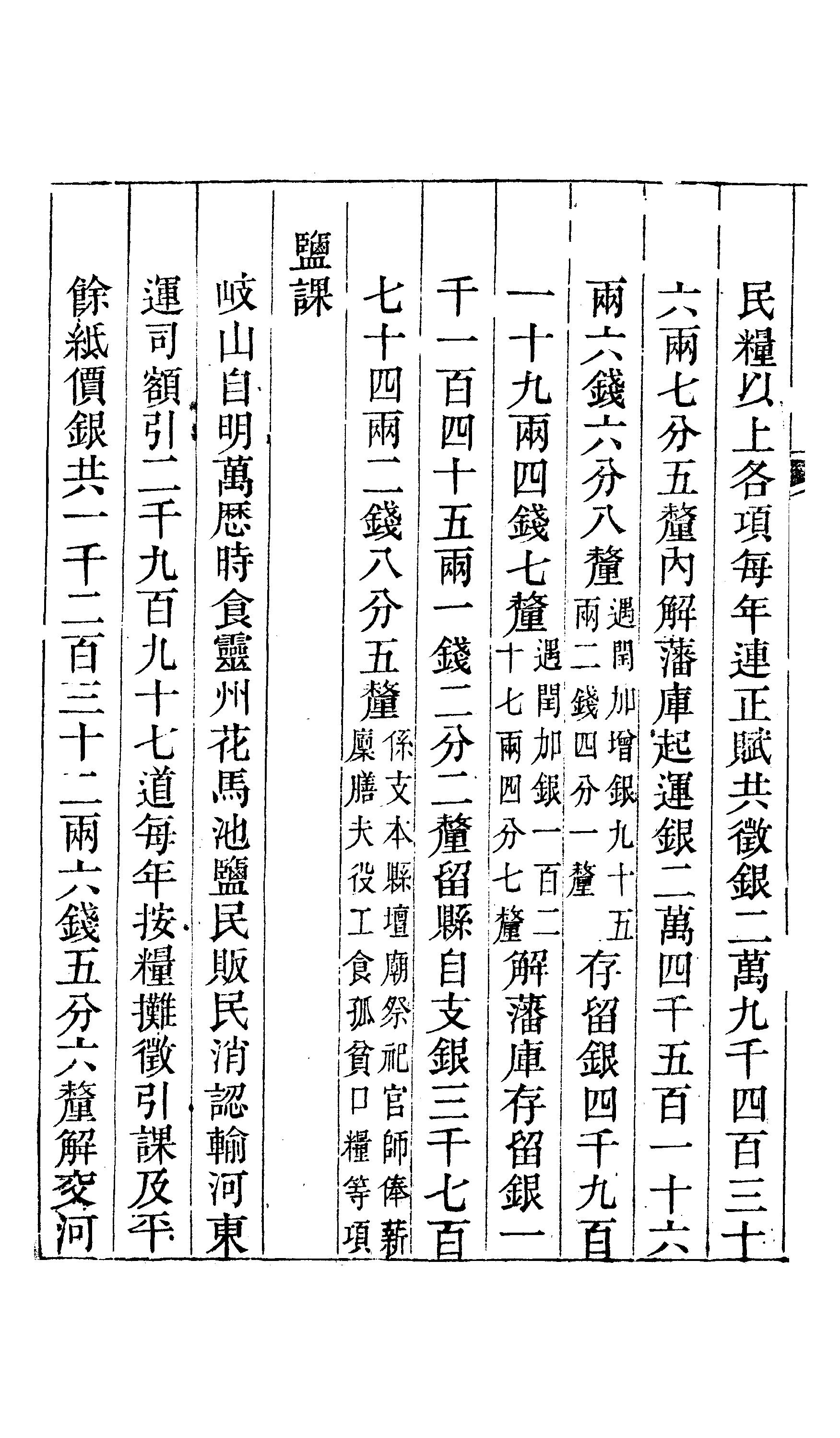 民糧以上各項每年連正賦共徵銀二萬九千四百三十六兩七分五釐內解藩庫起運銀二萬四千五百一十六兩六錢六分八釐遇閏加增銀九十五兩二錢四分一釐存留銀四千九百一十九兩四錢七釐遇閏加銀一百二十七兩四分七釐解藩庫存留銀一千一百四十五兩一錢二分二釐留縣自支銀三千七百七十四兩二錢八分五釐係支本縣壇廟祭祀官師俸薪廩膳夫役工食孤貧口糧等項

鹽課

岐山自明萬歷時食靈州花馬池鹽民販民消認輸河東運司額引二千九百九十七道每年按糧攤徵引課及平餘紙價銀共一千二百三十二兩六錢五分六釐解交河